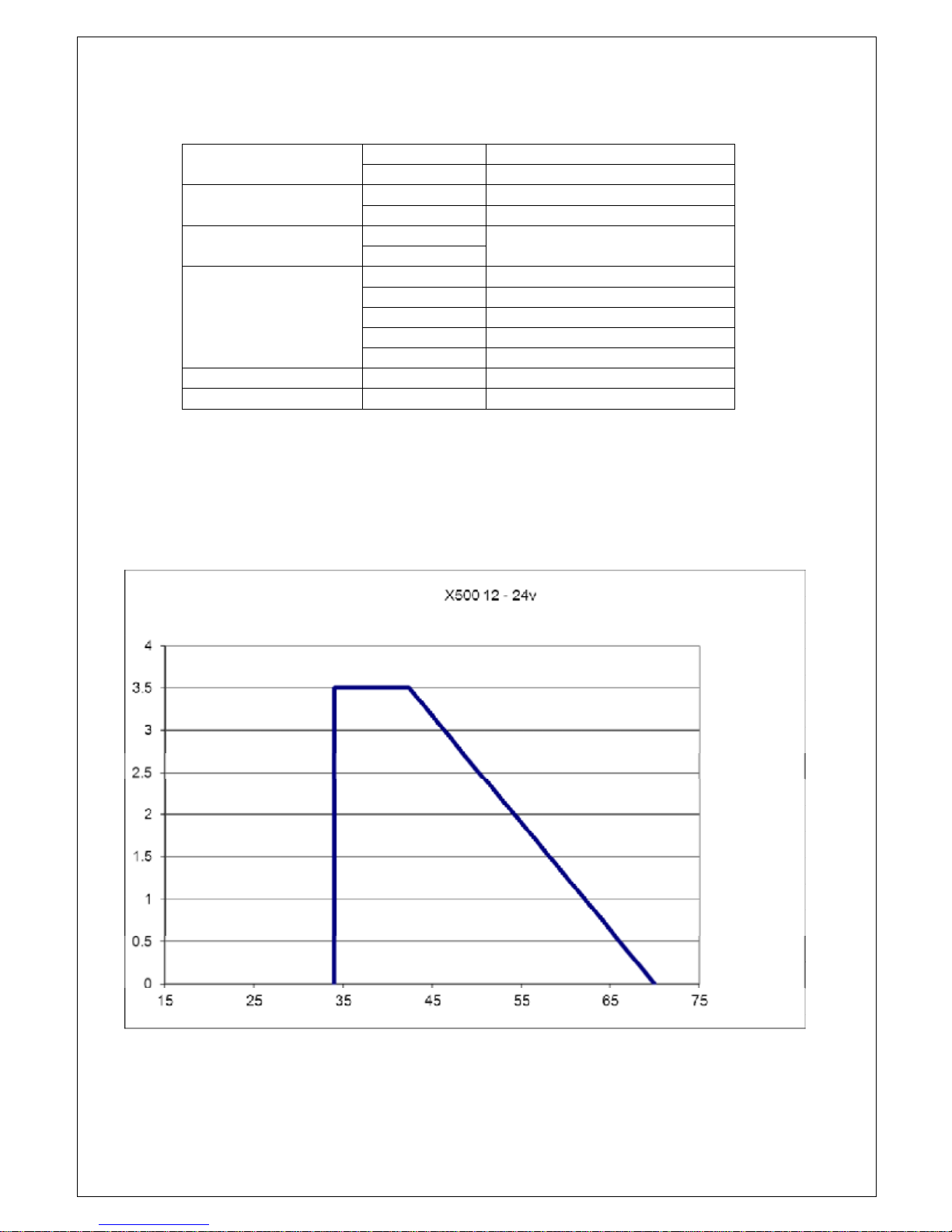 X500 12 - 24v

4
3.5
3
2.5
2
1.5
1
0.5
0

15 25 35 45 55 65 75